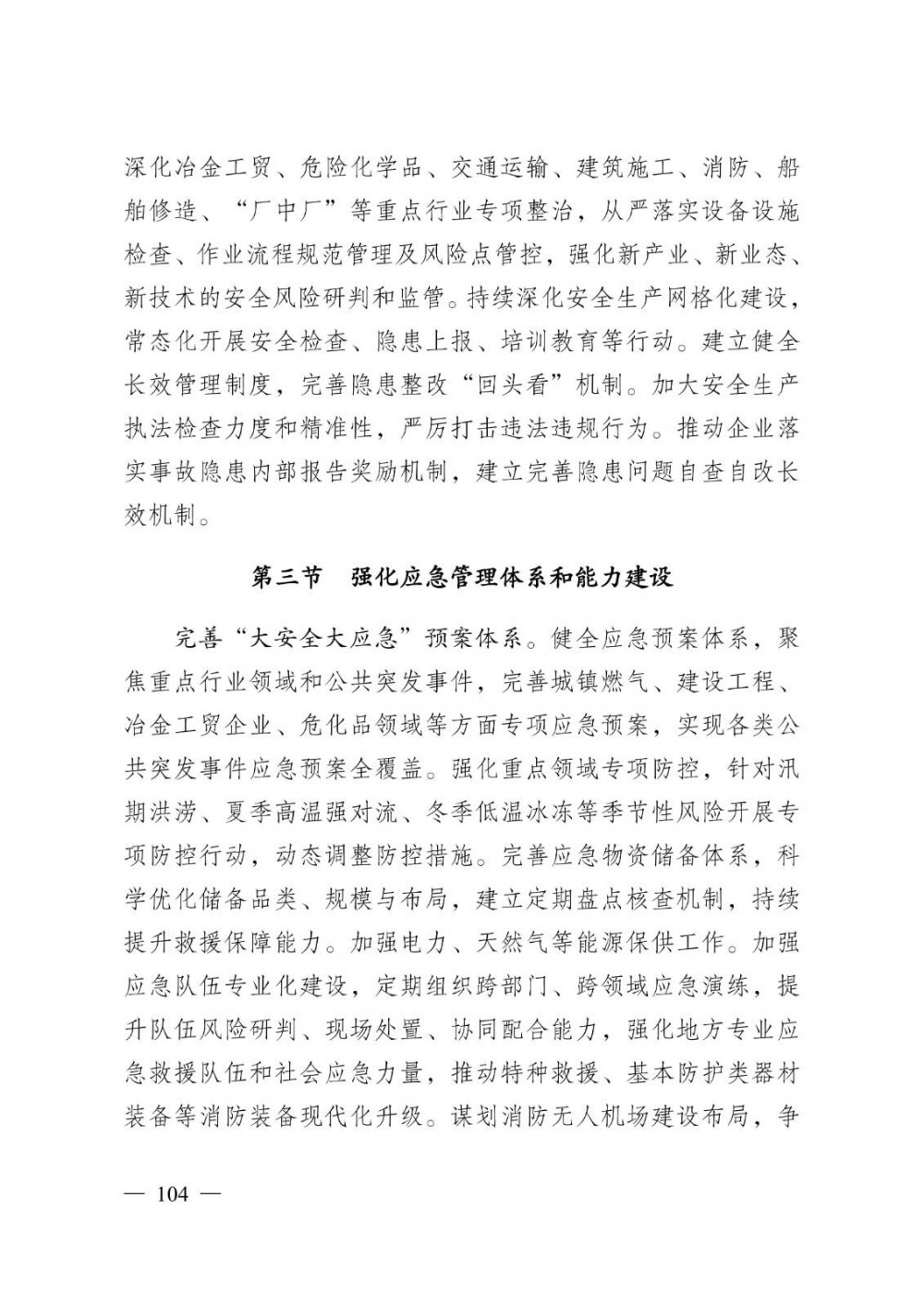 深化冶金工贸、危险化学品、交通运输、建筑施工、消防、船舶修造、“厂中厂”等重点行业专项整治，从严落实设备设施检查、作业流程规范管理及风险点管控，强化新产业、新业态、新技术的安全风险研判和监管。持续深化安全生产网格化建设，常态化开展安全检查、隐患上报、培训教育等行动。建立健全长效管理制度，完善隐患整改“回头看”机制。加大安全生产执法检查力度和精准性，严厉打击违法违规行为。推动企业落实事故隐患内部报告奖励机制，建立完善隐患问题自查自改长效机制。

第三节 强化应急管理体系和能力建设

完善“大安全大应急”预案体系。健全应急预案体系，聚焦重点行业领域和公共突发事件，完善城镇燃气、建设工程、冶金工贸企业、危化品领域等方面专项应急预案，实现各类公共突发事件应急预案全覆盖。强化重点领域专项防控，针对汛期洪涝、夏季高温强对流、冬季低温冰冻等季节性风险开展专项防控行动，动态调整防控措施。完善应急物资储备体系，科学优化储备品类、规模与布局，建立定期盘点核查机制，持续提升救援保障能力。加强电力、天然气等能源保供工作。加强应急队伍专业化建设，定期组织跨部门、跨领域应急演练，提升队伍风险研判、现场处置、协同配合能力，强化地方专业应急救援队伍和社会应急力量，推动特种救援、基本防护类器材装备等消防装备现代化升级。谋划消防无人机场建设布局，争

— 104 —